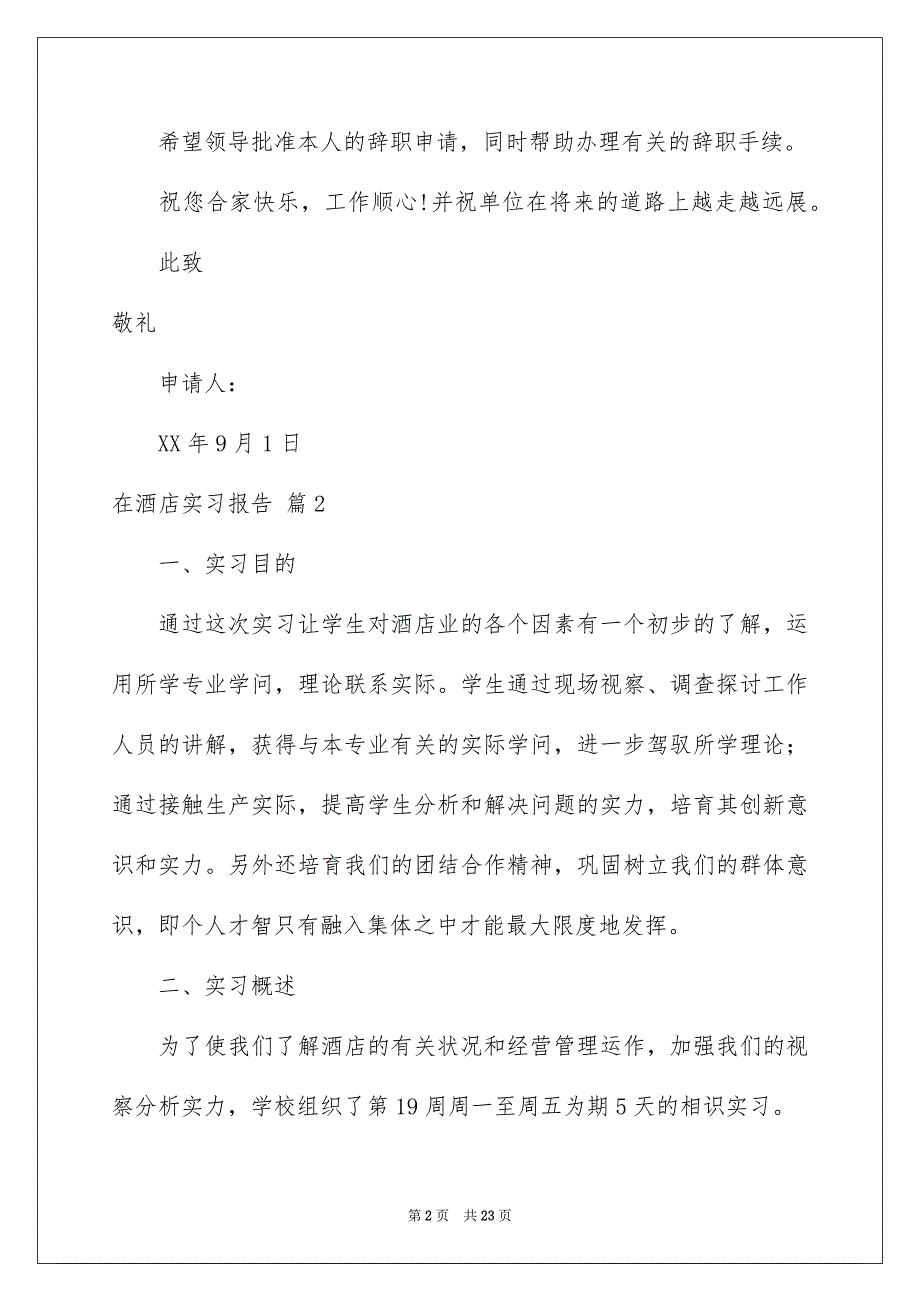 希望领导批准本人的辞职申请，同时帮助办理有关的辞职手续。

祝您合家快乐，工作顺心!并祝单位在将来的道路上越走越远展。

此致

敬礼

申请人：

XX 年 9 月 1 日

在酒店实习报告 篇 2

一、实习目的

通过这次实习让学生对酒店业的各个因素有一个初步的了解，运用所学专业学问，理论联系实际。学生通过现场视察、调查探讨工作人员的讲解，获得与本专业有关的实际学问，进一步驾驭所学理论；通过接触生产实际，提高学生分析和解决问题的实力，培育其创新意识和实力。另外还培育我们的团结合作精神，巩固树立我们的群体意识，即个人才智只有融入集体之中才能最大限度地发挥。

二、实习概述

为了使我们了解酒店的有关状况和经营管理运作，加强我们的视察分析实力，学校组织了第 19 周周一至周五为期 5 天的相识实习。

第 2 页 共 23 页